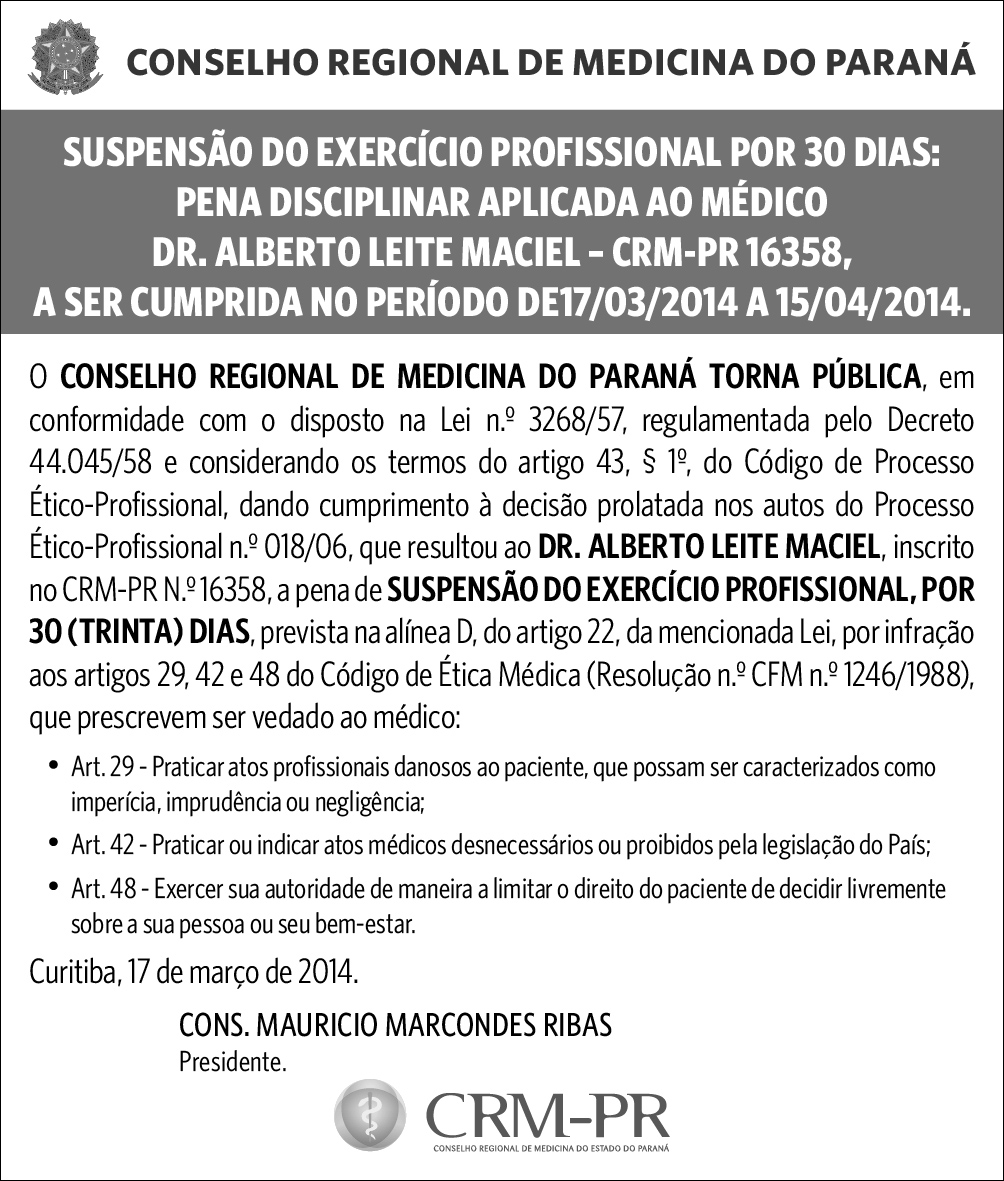 CONSELHO REGIONAL DE MEDICINA DO PARANÁ

SUSPENSÃO DO EXERCÍCIO PROFISSIONAL POR 30 DIAS: PENA DISCIPLINAR APLICADA AO MÉDICO DR. ALBERTO LEITE MACIEL – CRM-PR 16358, A SER CUMPRIDA NO PERÍODO DE17/03/2014 A 15/04/2014.

O CONSELHO REGIONAL DE MEDICINA DO PARANÁ TORNA PÚBLICA, em conformidade com o disposto na Lei n.º 3268/57, regulamentada pelo Decreto 44.045/58 e considerando os termos do artigo 43, § 1º, do Código de Processo Ético-Profissional, dando cumprimento à decisão prolatada nos autos do Processo Ético-Profissional n.º 018/06, que resultou ao DR. ALBERTO LEITE MACIEL, inscrito no CRM-PR N.º 16358, a pena de SUSPENSÃO DO EXERCÍCIO PROFISSIONAL, POR 30 (TRINTA) DIAS, prevista na alínea D, do artigo 22, da mencionada Lei, por infração aos artigos 29, 42 e 48 do Código de Ética Médica (Resolução n.º CFM n.º 1246/1988), que prescrevem ser vedado ao médico:

• Art. 29 - Praticar atos profissionais danosos ao paciente, que possam ser caracterizados como imperícia, imprudência ou negligência;

• Art. 42 - Praticar ou indicar atos médicos desnecessários ou proibidos pela legislação do País;

• Art. 48 - Exercer sua autoridade de maneira a limitar o direito do paciente de decidir livremente sobre a sua pessoa ou seu bem-estar.

Curitiba, 17 de março de 2014.

CONS. MAURICIO MARCONDES RIBAS
Presidente.

CRM-PR
CONSELHO REGIONAL DE MEDICINA DO ESTADO DO PARANÁ